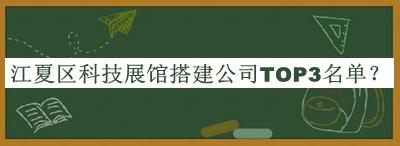 江夏区科技展馆搭建公司TOP3名单？